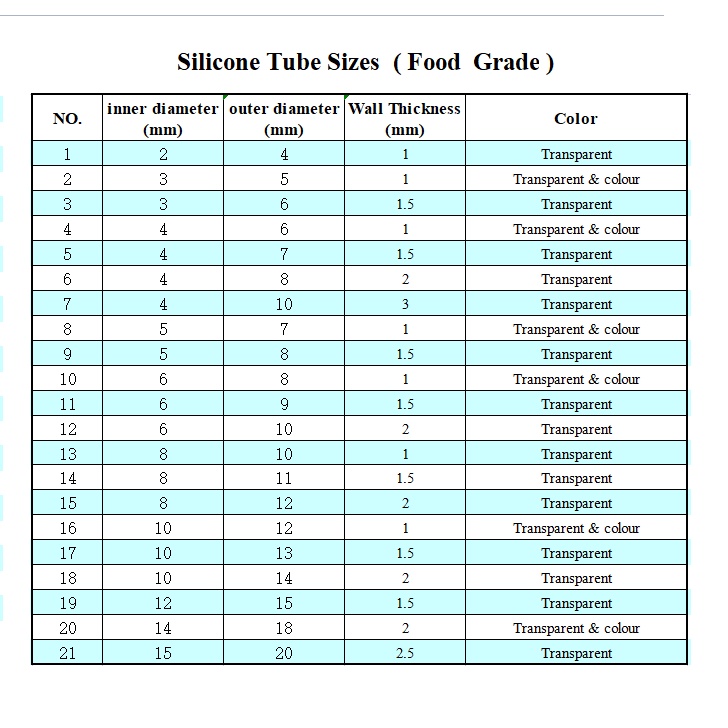 Silicone Tube Sizes ( Food Grade )

| NO. | inner diameter (mm) | outer diameter (mm) | Wall Thickness (mm) | Color |
|---|---|---|---|---|
| 1 | 2 | 4 | 1 | Transparent |
| 2 | 3 | 5 | 1 | Transparent & colour |
| 3 | 3 | 6 | 1.5 | Transparent |
| 4 | 4 | 6 | 1 | Transparent & colour |
| 5 | 4 | 7 | 1.5 | Transparent |
| 6 | 4 | 8 | 2 | Transparent |
| 7 | 4 | 10 | 3 | Transparent |
| 8 | 5 | 7 | 1 | Transparent & colour |
| 9 | 5 | 8 | 1.5 | Transparent |
| 10 | 6 | 8 | 1 | Transparent & colour |
| 11 | 6 | 9 | 1.5 | Transparent |
| 12 | 6 | 10 | 2 | Transparent |
| 13 | 8 | 10 | 1 | Transparent |
| 14 | 8 | 11 | 1.5 | Transparent |
| 15 | 8 | 12 | 2 | Transparent |
| 16 | 10 | 12 | 1 | Transparent & colour |
| 17 | 10 | 13 | 1.5 | Transparent |
| 18 | 10 | 14 | 2 | Transparent |
| 19 | 12 | 15 | 1.5 | Transparent |
| 20 | 14 | 18 | 2 | Transparent & colour |
| 21 | 15 | 20 | 2.5 | Transparent |